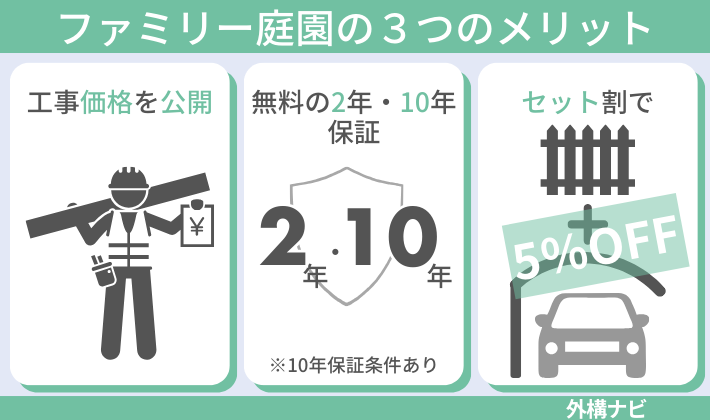 ファミリー庭園の３つのメリット

工事価格を公開

¥

無料の2年・10年保証

2年・10年

※10年保証条件あり

セット割で

+

5%OFF

外構ナビ